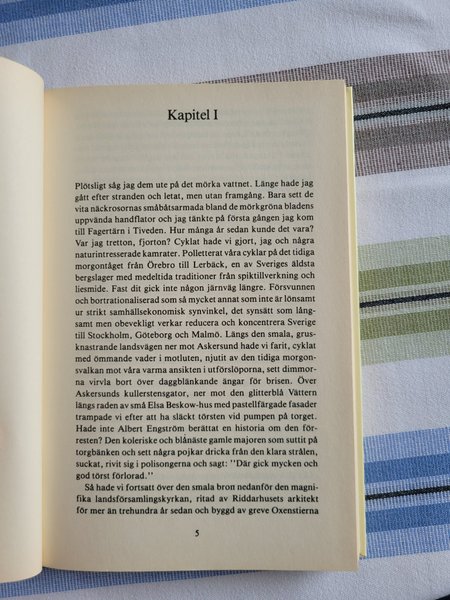 Kapitel I

Plötsligt såg jag dem ute på det mörka vattnet. Länge hade jag gått efter stranden och letat, men utan framgång. Bara sett de vita näckrosornas småbåtsarmada bland de mörkgröna bladens uppvända handflator och jag tänkte på första gången jag kom till Fagertärn i Tiveden. Hur många år sedan kunde det vara? Var jag tretton, fjorton? Cyklat hade vi gjort, jag och några naturintresserade kamrater. Polletterat våra cyklar på det tidiga morgontåget från Örebro till Lerbäck, en av Sveriges äldsta bergslager med medeltida traditioner från spiktillverkning och liesmide. Fast dit gick inte någon järnväg längre. Försvunnen och bortrationaliserad som så mycket annat som inte är lönsamt ur strikt samhällsekonomisk synvinkel, det synsätt som långsamt men obevekligt verkar reducera och koncentrera Sverige till Stockholm, Göteborg och Malmö. Längs den smala, grusknastrande landsvägen ner mot Askersund hade vi farit, cyklat med ömmande vader i motluten, njutit av den tidiga morgonsvalkan mot våra varma ansikten i utförslöporna, sett dimmorna virvla bort över daggblänkande ängar för brisen. Över Askersunds kullerstensgator, ner mot den glitterblå Vättern längs raden av små Elsa Beskow-hus med pastellfärgade fasader trampade vi efter att ha släckt törsten vid pumpen på torget. Hade inte Albert Engström berättat en historia om den förresten? Den koleriske och blånäste gamle majoren som suttit på torgbänken och sett några pojkar dricka från den klara strålen, suckat, rivit sig i polisongerna och sagt: "Där gick mycken och god törst förlorad."

Så hade vi fortsatt över den smala bron nedanför den magnifika landsförsamlingskyrkan, ritad av Riddarhusets arkitekt för mer än trehundra år sedan och byggd av greve Oxenstierna

5